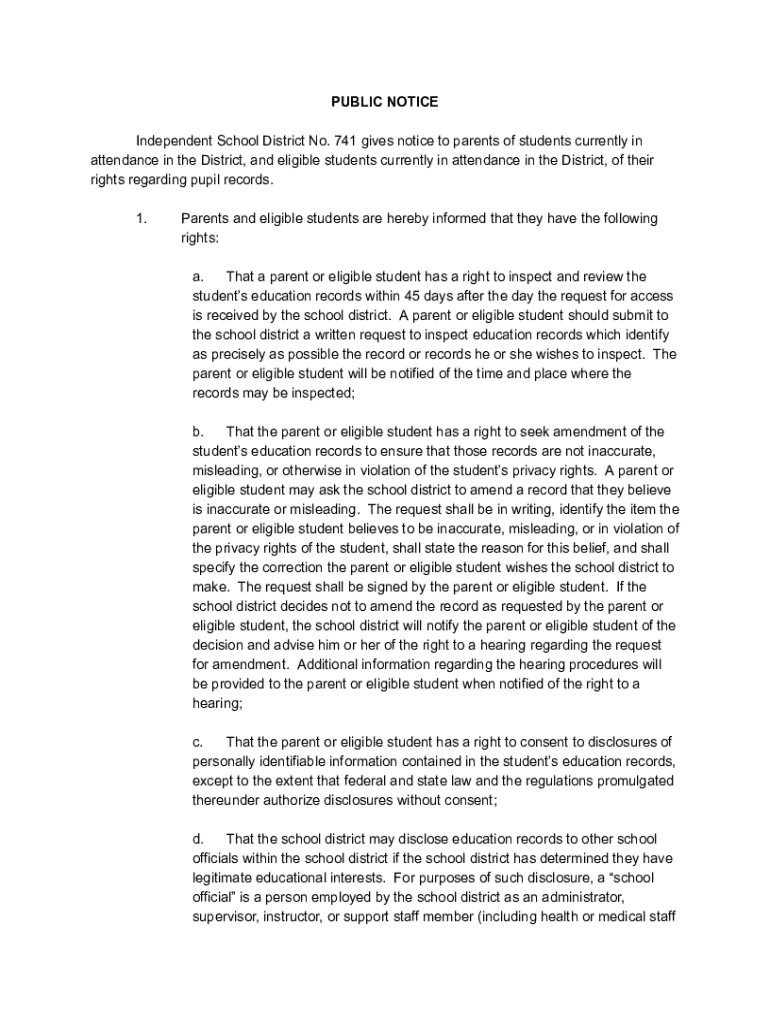 PUBLIC NOTICE

Independent School District No. 741 gives notice to parents of students currently in attendance in the District, and eligible students currently in attendance in the District, of their rights regarding pupil records.

1. Parents and eligible students are hereby informed that they have the following rights:

a. That a parent or eligible student has a right to inspect and review the student's education records within 45 days after the day the request for access is received by the school district. A parent or eligible student should submit to the school district a written request to inspect education records which identify as precisely as possible the record or records he or she wishes to inspect. The parent or eligible student will be notified of the time and place where the records may be inspected;

b. That the parent or eligible student has a right to seek amendment of the student's education records to ensure that those records are not inaccurate, misleading, or otherwise in violation of the student's privacy rights. A parent or eligible student may ask the school district to amend a record that they believe is inaccurate or misleading. The request shall be in writing, identify the item the parent or eligible student believes to be inaccurate, misleading, or in violation of the privacy rights of the student, shall state the reason for this belief, and shall specify the correction the parent or eligible student wishes the school district to make. The request shall be signed by the parent or eligible student. If the school district decides not to amend the record as requested by the parent or eligible student, the school district will notify the parent or eligible student of the decision and advise him or her of the right to a hearing regarding the request for amendment. Additional information regarding the hearing procedures will be provided to the parent or eligible student when notified of the right to a hearing;

c. That the parent or eligible student has a right to consent to disclosures of personally identifiable information contained in the student's education records, except to the extent that federal and state law and the regulations promulgated thereunder authorize disclosures without consent;

d. That the school district may disclose education records to other school officials within the school district if the school district has determined they have legitimate educational interests. For purposes of such disclosure, a "school official" is a person employed by the school district as an administrator, supervisor, instructor, or support staff member (including health or medical staff